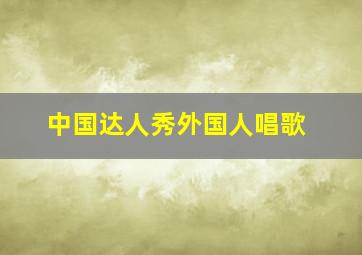 中国达人秀外国人唱歌